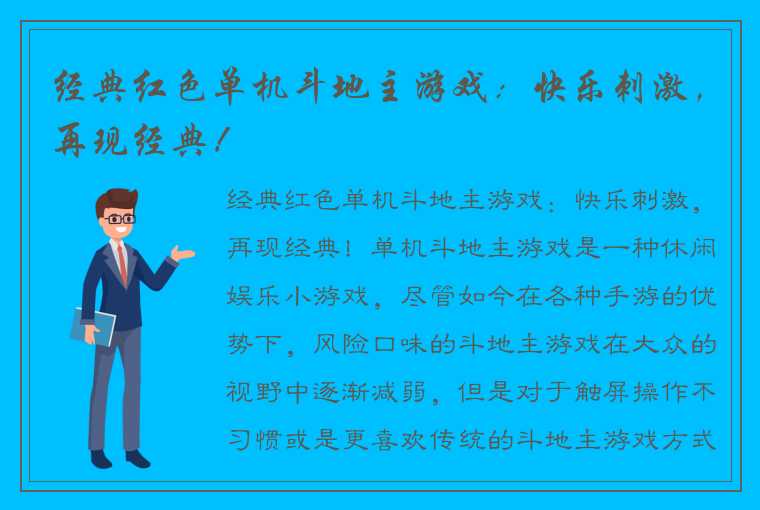 经典红色单机斗地主游戏：快乐刺激，再现经典！

经典红色单机斗地主游戏：快乐刺激，再现经典！单机斗地主游戏是一种休闲娱乐小游戏，尽管如今在各种手游的优势下，风险口味的斗地主游戏在大众的视野中逐渐减弱，但是对于触屏操作不习惯或是更喜欢传统的斗地主游戏方式